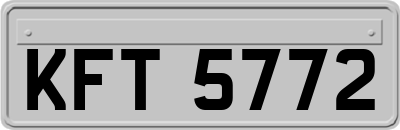 KFT 5772